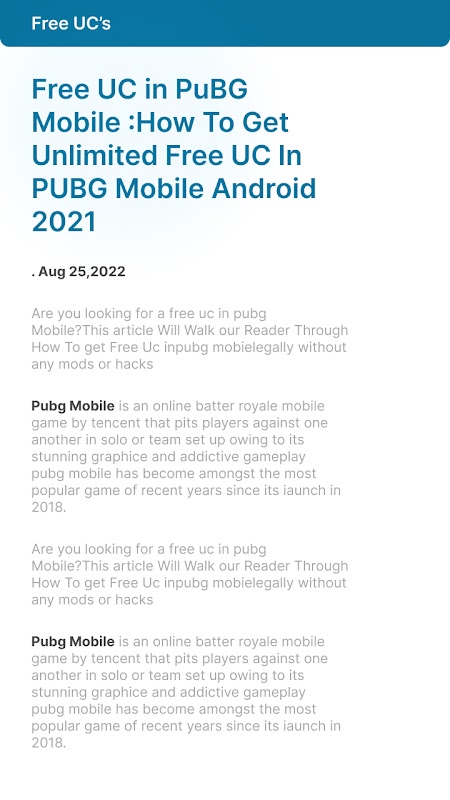 Free UC's

Free UC in PuBG Mobile :How To Get Unlimited Free UC In PUBG Mobile Android 2021

. Aug 25,2022

Are you looking for a free uc in pubg Mobile?This article Will Walk our Reader Through How To get Free Uc inpubg mobielegally without any mods or hacks

Pubg Mobile is an online batter royale mobile game by tencent that pits players against one another in solo or team set up owing to its stunning graphice and addictive gameplay pubg mobile has become amongst the most popular game of recent years since its iaunch in 2018.

Are you looking for a free uc in pubg Mobile?This article Will Walk our Reader Through How To get Free Uc inpubg mobielegally without any mods or hacks

Pubg Mobile is an online batter royale mobile game by tencent that pits players against one another in solo or team set up owing to its stunning graphice and addictive gameplay pubg mobile has become amongst the most popular game of recent years since its iaunch in 2018.